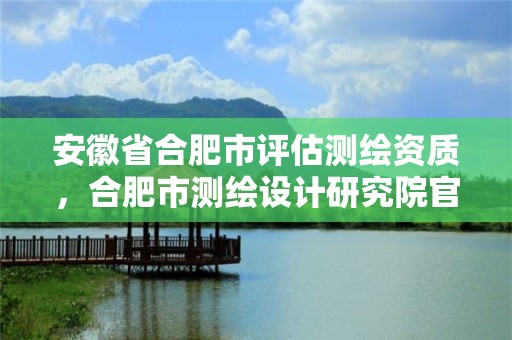 安徽省合肥市评估测绘资质，合肥市测绘设计研究院官